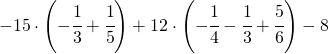 $-15 \cdot \left(-\frac{1}{3}+\frac{1}{5}\right)+12 \cdot \left(-\frac{1}{4}-\frac{1}{3}+\frac{5}{6}\right)-8$